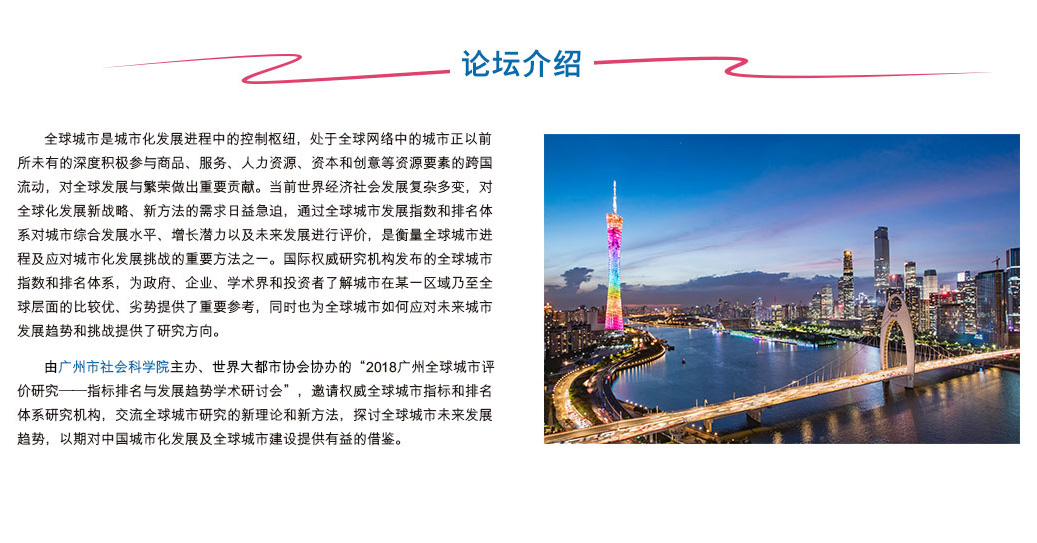 论坛介绍

全球城市是城市化发展进程中的控制枢纽，处于全球网络中的城市正以前所未有的深度积极参与商品、服务、人力资源、资本和创意等资源要素的跨国流动，对全球发展与繁荣做出重要贡献。当前世界经济社会发展复杂多变，对全球化发展新战略、新方法的需求日益急迫，通过全球城市发展指数和排名体系对城市综合发展水平、增长潜力以及未来发展进行评价，是衡量全球城市进程及应对城市化发展挑战的重要方法之一。国际权威研究机构发布的全球城市指数和排名体系，为政府、企业、学术界和投资者了解城市在某一区域乃至全球层面的比较优、劣势提供了重要参考，同时也为全球城市如何应对未来城市发展趋势和挑战提供了研究方向。

由广州市社会科学院主办、世界大都市协会协办的“2018广州全球城市评价研究——指标排名与发展趋势学术研讨会”，邀请权威全球城市指标和排名体系研究机构，交流全球城市研究的新理论和新方法，探讨全球城市未来发展趋势，以期对中国城市化发展及全球城市建设提供有益的借鉴。